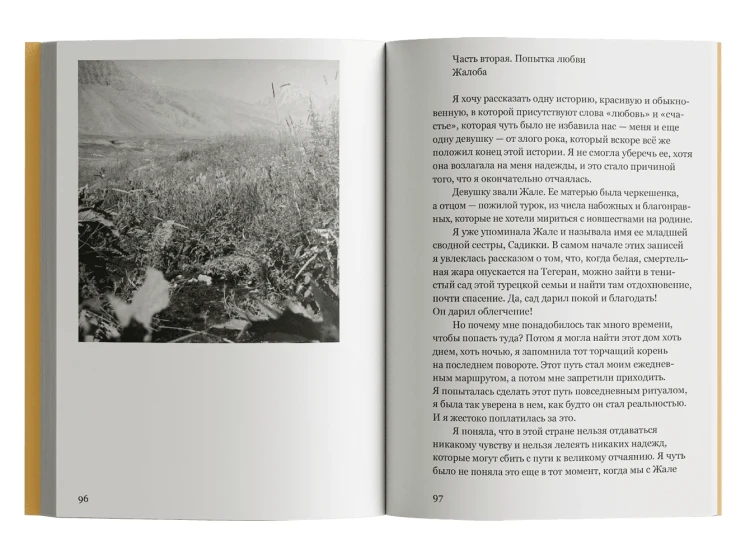 96

Часть вторая. Попытка любви
Жалоба

Я хочу рассказать одну историю, красивую и обыкновенную, в которой присутствуют слова «любовь» и «счастье», которая чуть было не избавила нас — меня и еще одну девушку — от злого рока, который вскоре всё же положил конец этой истории. Я не смогла уберечь ее, хотя она возлагала на меня надежды, и это стало причиной того, что я окончательно отчаялась.

Девушку звали Жале. Ее матерью была черкешенка, а отцом — пожилой турок, из числа набожных и благонравных, которые не хотели мириться с новшествами на родине. Я уже упоминала Жале и называла имя ее младшей сводной сестры, Садикки. В самом начале этих записей я увлеклась рассказом о том, что, когда белая, смертельная жара опускается на Тегеран, можно зайти в тенистый сад этой турецкой семьи и найти там отдохновение, почти спасение. Да, сад дарил покой и благодать! Он дарил облегчение!

Но почему мне понадобилось так много времени, чтобы попасть туда? Потом я могла найти этот дом хоть днем, хоть ночью, я запомнила тот торчащий корень на последнем повороте. Этот путь стал моим ежедневным маршрутом, а потом мне запретили приходить. Я попыталась сделать этот путь повседневным ритуалом, я была так уверена в нем, как будто он стал реальностью. И я жестоко поплатилась за это.

Я поняла, что в этой стране нельзя отдаваться никакому чувству и нельзя лелеять никаких надежд, которые могут сбить с пути к великому отчаянию. Я чуть было не поняла это еще в тот момент, когда мы с Жале

97